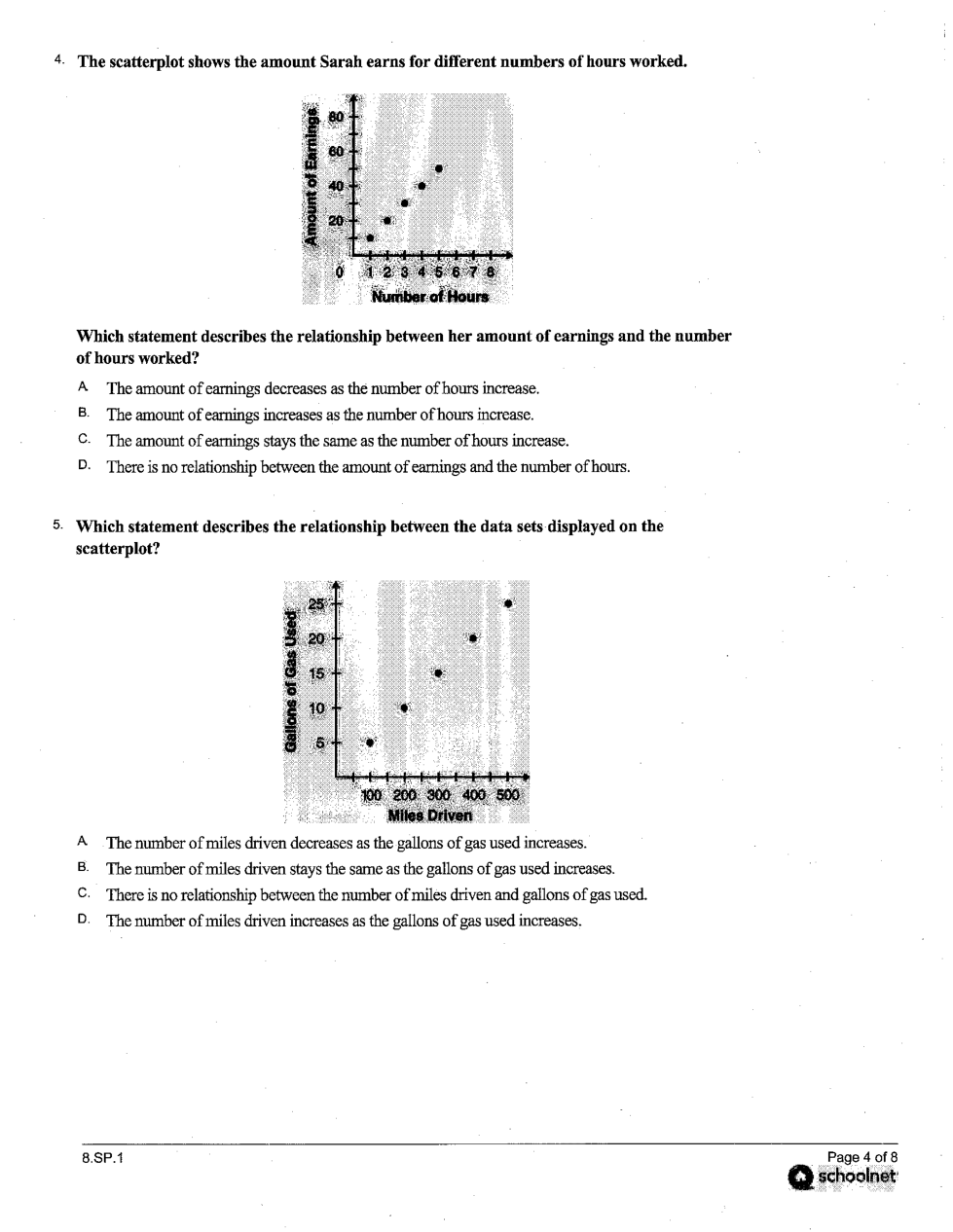 4. The scatterplot shows the amount Sarah earns for different numbers of hours worked.

Amount of Earnings
80
60
40
20
0
1 2 3 4 5 6 7 8
Number of Hours

Which statement describes the relationship between her amount of earnings and the number of hours worked?

A. The amount of earnings decreases as the number of hours increase.
B. The amount of earnings increases as the number of hours increase.
C. The amount of earnings stays the same as the number of hours increase.
D. There is no relationship between the amount of earnings and the number of hours.

5. Which statement describes the relationship between the data sets displayed on the scatterplot?

Gallons of Gas Used
25
20
15
10
5
100 200 300 400 500
Miles Driven

A. The number of miles driven decreases as the gallons of gas used increases.
B. The number of miles driven stays the same as the gallons of gas used increases.
C. There is no relationship between the number of miles driven and gallons of gas used.
D. The number of miles driven increases as the gallons of gas used increases.

8.SP.1

Page 4 of 8
schoolnet